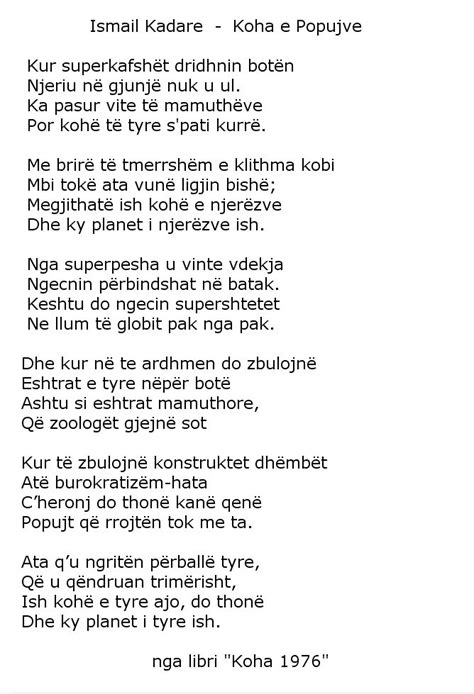 Ismail Kadare - Koha e Popujve

Kur superkafshët dridhnin botën
Njeriu në gjunjë nuk u ul.
Ka pasur vite të mamuthëve
Por kohë të tyre s'pati kurrë.

Me brirë të tmerrshëm e klithma kobi
Mbi tokë ata vunë ligjin bishë;
Megjithatë ish kohë e njerëzve
Dhe ky planet i njerëzve ish.

Nga superpesha u vinte vdekja
Ngecnin përbindshat në batak.
Keshtu do ngecin supershtetet
Ne llum të globit pak nga pak.

Dhe kur në te ardhmen do zbulojnë
Eshtrat e tyre nëpër botë
Ashtu si eshtrat mamuthore,
Që zoologët gjejnë sot

Kur të zbulojnë konstruktet dhëmbët
Atë burokratizëm-hata
C'heronj do thonë kanë qenë
Popujt që rrojtën tok me ta.

Ata q'u ngritën përballë tyre,
Që u qëndruan trimërisht,
Ish kohë e tyre ajo, do thonë
Dhe ky planet i tyre ish.

nga libri "Koha 1976"